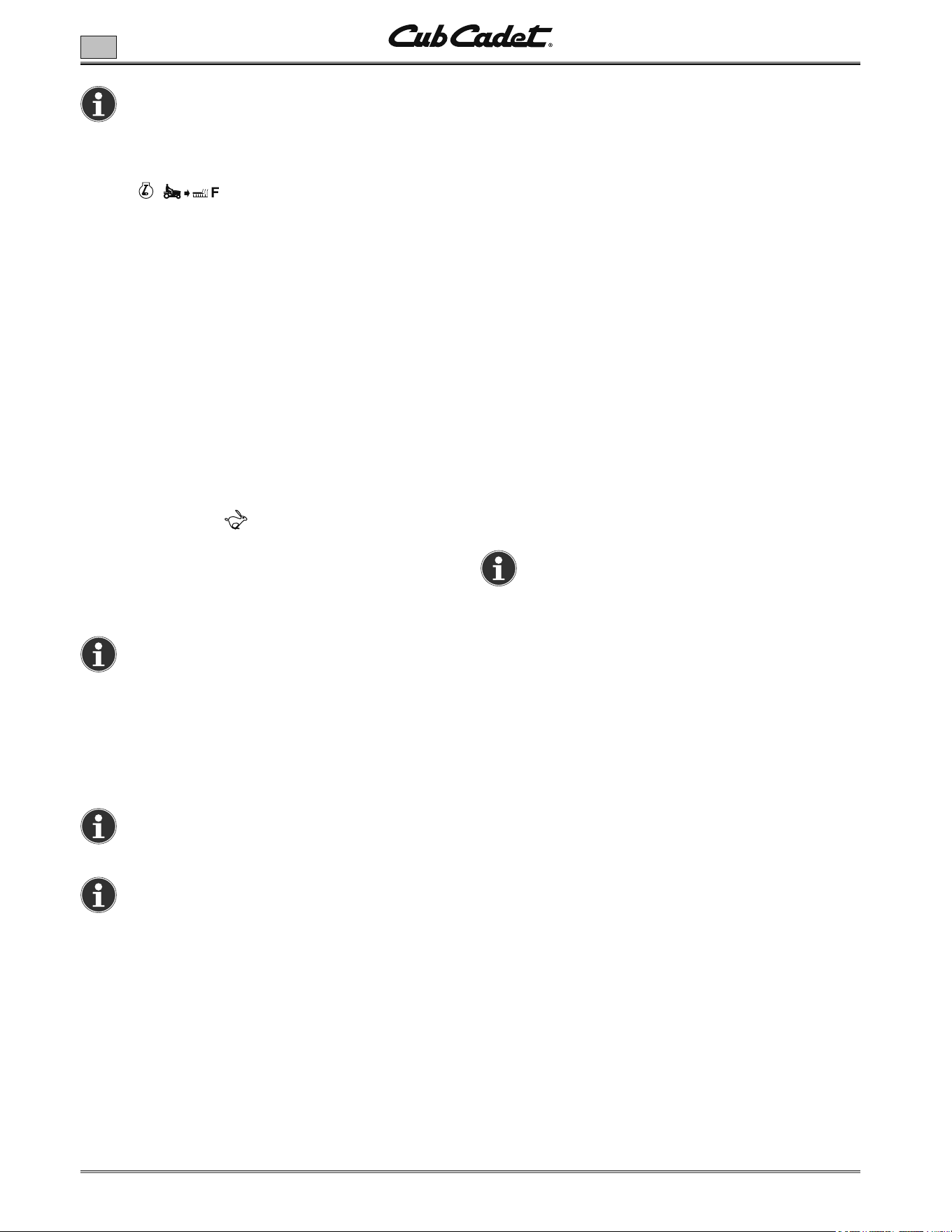 Cub Cadet®

F